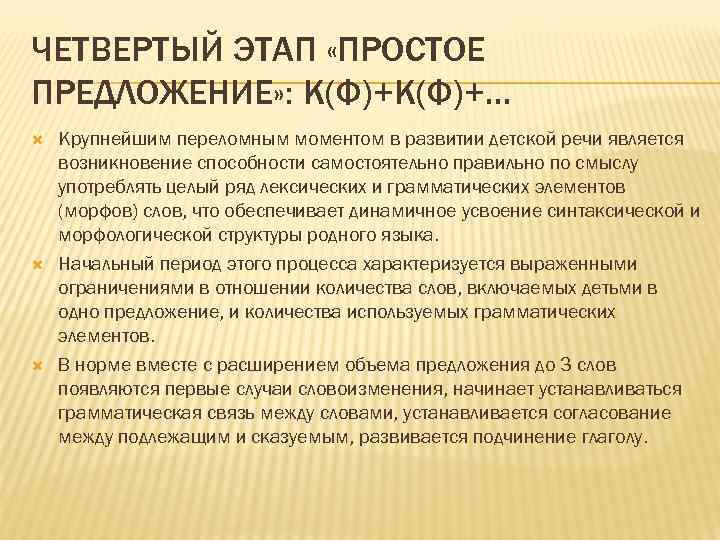 ЧЕТВЕРТЫЙ ЭТАП «ПРОСТОЕ ПРЕДЛОЖЕНИЕ»: К(Ф)+К(Ф)+…

Крупнейшим переломным моментом в развитии детской речи является возникновение способности самостоятельно правильно по смыслу употреблять целый ряд лексических и грамматических элементов (морфов) слов, что обеспечивает динамичное усвоение синтаксической и морфологической структуры родного языка.

Начальный период этого процесса характеризуется выраженными ограничениями в отношении количества слов, включаемых детьми в одно предложение, и количества используемых грамматических элементов.

В норме вместе с расширением объема предложения до 3 слов появляются первые случаи словоизменения, начинает устанавливаться грамматическая связь между словами, устанавливается согласование между подлежащим и сказуемым, развивается подчинение глаголу.